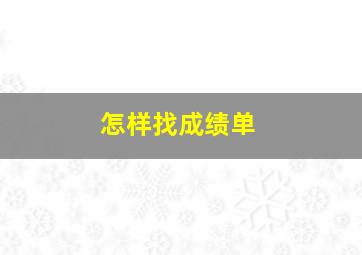 怎样找成绩单